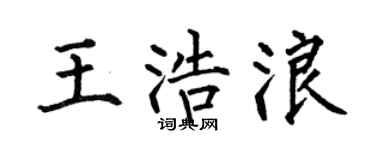 王浩浪

词典网